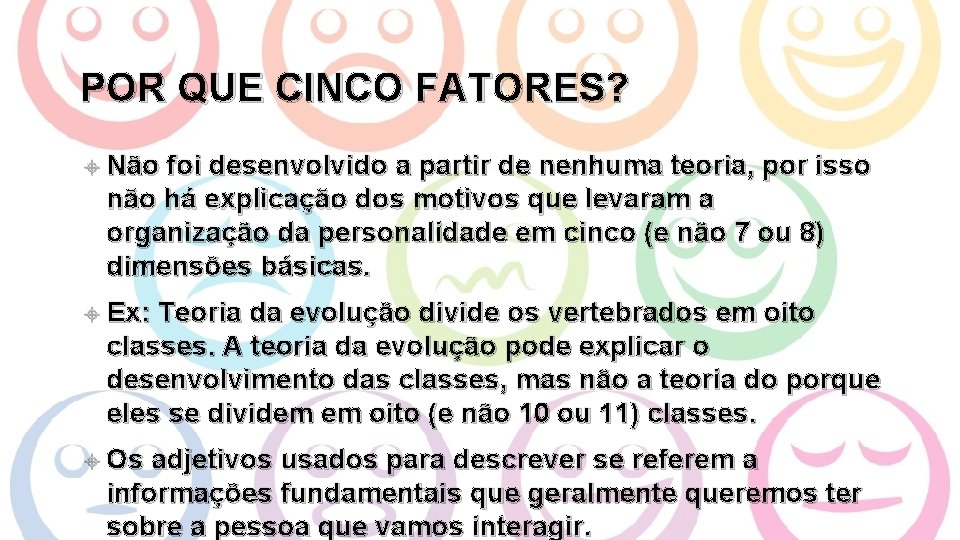 POR QUE CINCO FATORES?

Não foi desenvolvido a partir de nenhuma teoria, por isso não há explicação dos motivos que levaram a organização da personalidade em cinco (e não 7 ou 8) dimensões básicas.

Ex: Teoria da evolução divide os vertebrados em oito classes. A teoria da evolução pode explicar o desenvolvimento das classes, mas não a teoria do porque eles se dividem em oito (e não 10 ou 11) classes.

Os adjetivos usados para descrever se referem a informações fundamentais que geralmente queremos ter sobre a pessoa que vamos interagir.